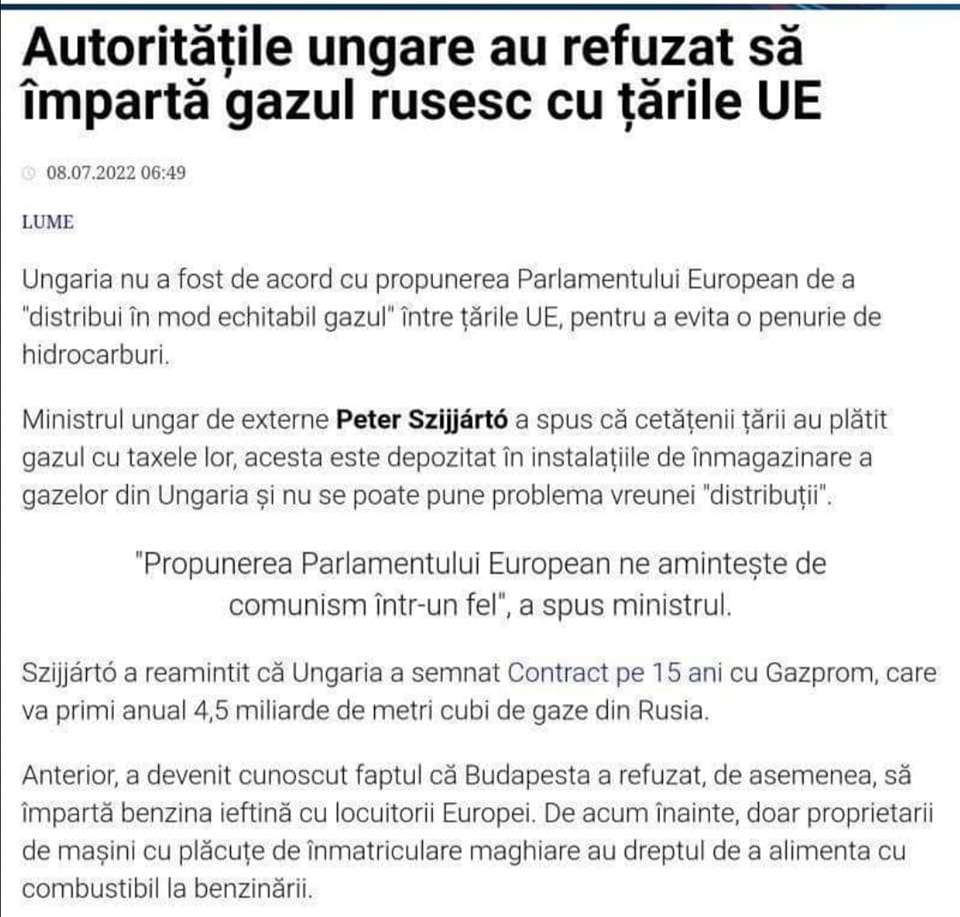 Autoritățile ungare au refuzat să împartă gazul rusesc cu țările UE

08.07.2022 06:49

LUME

Ungaria nu a fost de acord cu propunerea Parlamentului European de a "distribui în mod echitabil gazul" între țările UE, pentru a evita o penurie de hidrocarburi.

Ministrul ungar de externe Peter Szijjártó a spus că cetățenii țării au plătit gazul cu taxele lor, acesta este depozitat în instalațiile de înmagazinare a gazelor din Ungaria și nu se poate pune problema vreunei "distribuții".

"Propunerea Parlamentului European ne amintește de comunism într-un fel", a spus ministrul.

Szijjártó a reamintit că Ungaria a semnat Contract pe 15 ani cu Gazprom, care va primi anual 4,5 miliarde de metri cubi de gaze din Rusia.

Anterior, a devenit cunoscut faptul că Budapesta a refuzat, de asemenea, să împartă benzina ieftină cu locuitorii Europei. De acum înainte, doar proprietarii de mașini cu plăcuțe de înmatriculare maghiare au dreptul de a alimenta cu combustibil la benzinării.